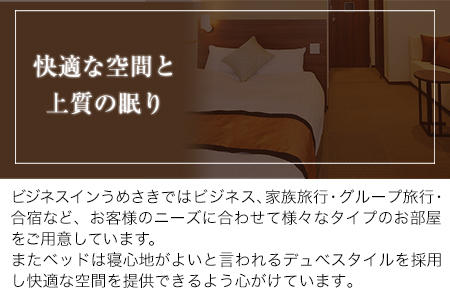 快適な空間と
上質の眠り

ビジネスインうめさきではビジネス、家族旅行・グループ旅行・合宿など、お客様のニーズに合わせて様々なタイプのお部屋をご用意しています。
またベッドは寝心地がよいと言われるデュベスタイルを採用し快適な空間を提供できるよう心がけています。